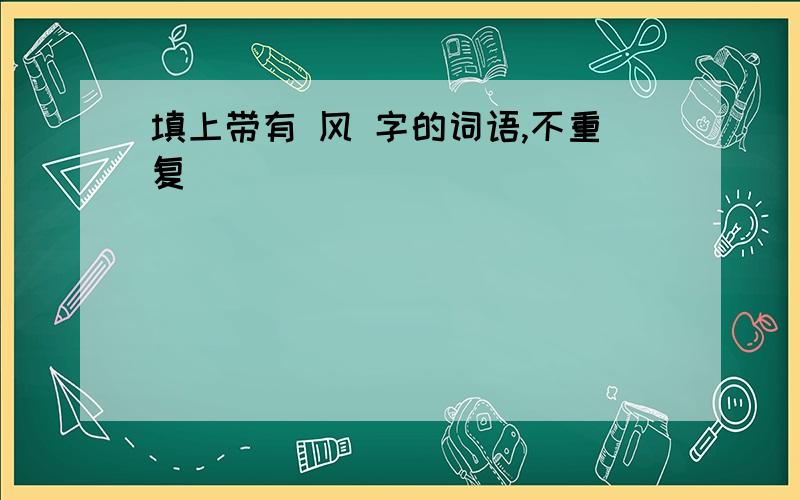 填上带有 风 字的词语,不重复